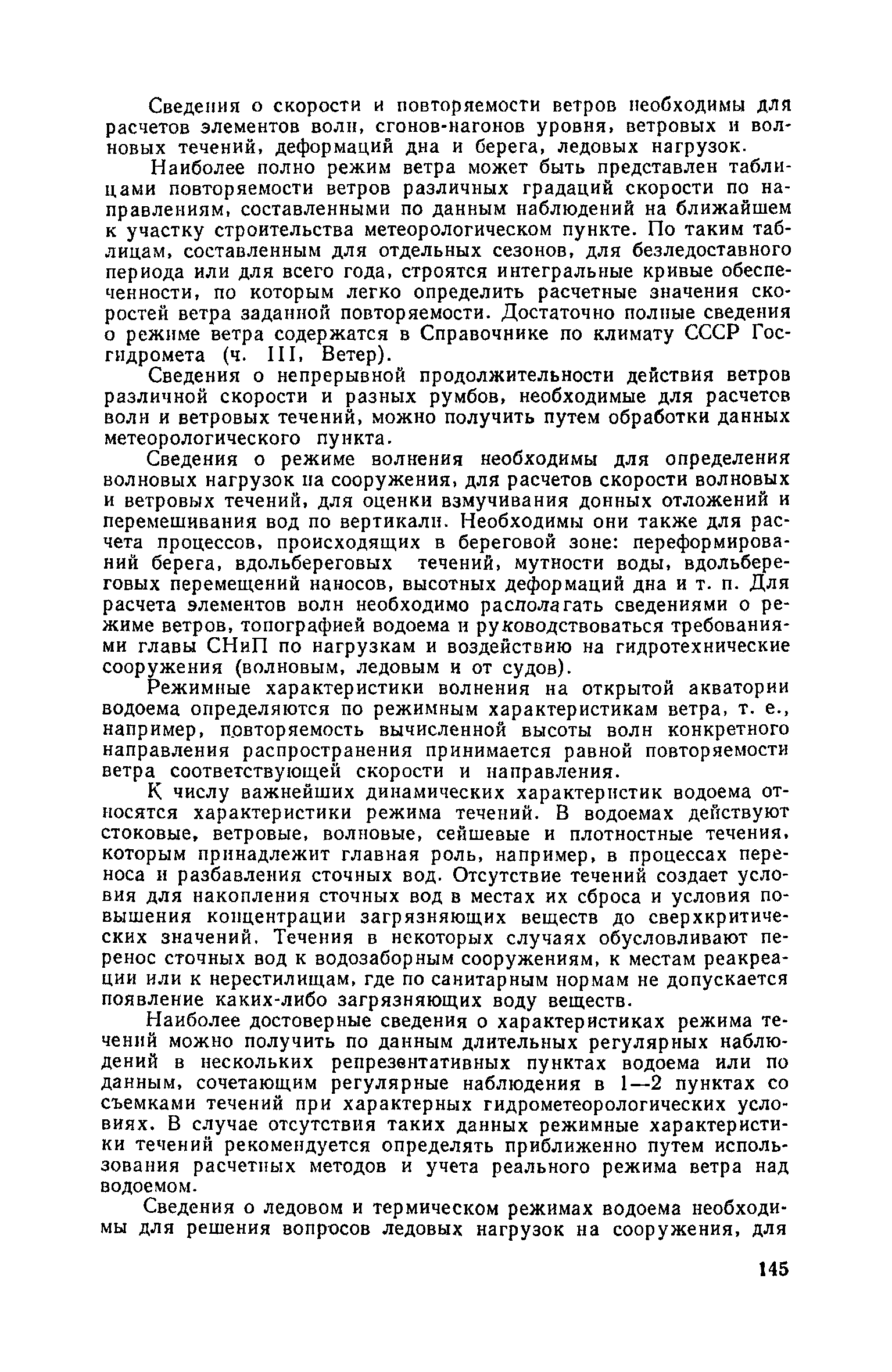 Сведения о скорости и повторяемости ветров необходимы для расчетов элементов волн, сгонов-нагонов уровня, ветровых и волновых течений, деформаций дна и берега, ледовых нагрузок.

Наиболее полно режим ветра может быть представлен таблицами повторяемости ветров различных градаций скорости по направлениям, составленными по данным наблюдений на ближайшем к участку строительства метеорологическом пункте. По таким таблицам, составленным для отдельных сезонов, для безледоставного периода или для всего года, строятся интегральные кривые обеспеченности, по которым легко определить расчетные значения скоростей ветра заданной повторяемости. Достаточно полные сведения о режиме ветра содержатся в Справочнике по климату СССР Госгидромета (ч. III, Ветер).

Сведения о непрерывной продолжительности действия ветров различной скорости и разных румбов, необходимые для расчетов волн и ветровых течений, можно получить путем обработки данных метеорологического пункта.

Сведения о режиме волнения необходимы для определения волновых нагрузок на сооружения, для расчетов скорости волновых и ветровых течений, для оценки взмучивания донных отложений и перемешивания вод по вертикали. Необходимы они также для расчета процессов, происходящих в береговой зоне: переформирований берега, вдольбереговых течений, мутности воды, вдольбереговых перемещений наносов, высотных деформаций дна и т. п. Для расчета элементов волн необходимо располагать сведениями о режиме ветров, топографией водоема и руководствоваться требованиями главы СНиП по нагрузкам и воздействию на гидротехнические сооружения (волновым, ледовым и от судов).

Режимные характеристики волнения на открытой акватории водоема определяются по режимным характеристикам ветра, т. е., например, повторяемость вычисленной высоты волн конкретного направления распространения принимается равной повторяемости ветра соответствующей скорости и направления.

К числу важнейших динамических характеристик водоема относятся характеристики режима течений. В водоемах действуют стоковые, ветровые, волновые, сейшевые и плотностные течения, которым принадлежит главная роль, например, в процессах переноса и разбавления сточных вод. Отсутствие течений создает условия для накопления сточных вод в местах их сброса и условия повышения концентрации загрязняющих веществ до сверхкритических значений. Течения в некоторых случаях обусловливают перенос сточных вод к водозаборным сооружениям, к местам реакреации или к нерестилищам, где по санитарным нормам не допускается появление каких-либо загрязняющих воду веществ.

Наиболее достоверные сведения о характеристиках режима течений можно получить по данным длительных регулярных наблюдений в нескольких репрезентативных пунктах водоема или по данным, сочетающим регулярные наблюдения в 1—2 пунктах со съемками течений при характерных гидрометеорологических условиях. В случае отсутствия таких данных режимные характеристики течений рекомендуется определять приближенно путем использования расчетных методов и учета реального режима ветра над водоемом.

Сведения о ледовом и термическом режимах водоема необходимы для решения вопросов ледовых нагрузок на сооружения, для

145